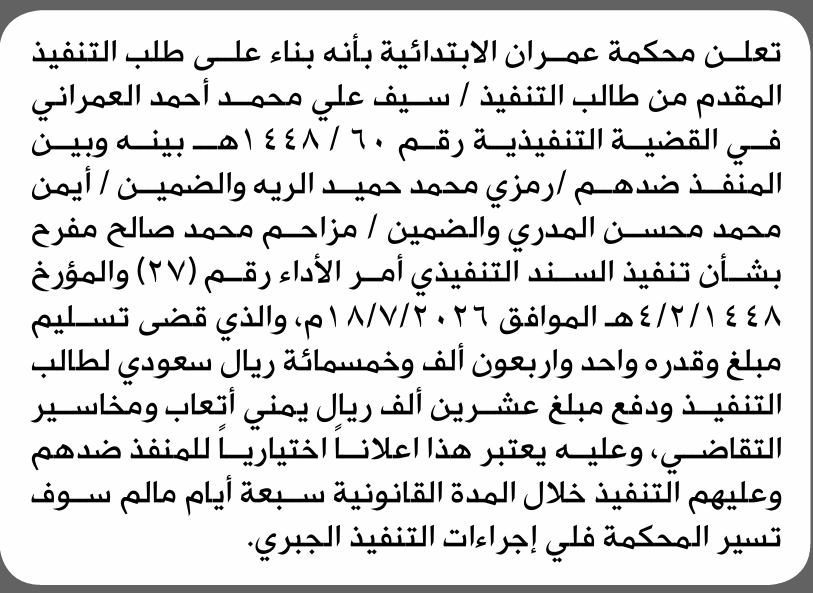 تعلن محكمة عمران الابتدائية بأنه بناء على طلب التنفيذ المقدم من طالب التنفيذ / سيف علي محمد أحمد العمراني في القضية التنفيذية رقم ٦٠ / ١٤٤٨هـ بينه وبين المنفذ ضدهم /رمزي محمد حميد الريه والضمين / أيمن محمد محسن المدري والضمين / مزاحم محمد صالح مفرح بشأن تنفيذ السند التنفيذي أمر الأداء رقم (٢٧) والمؤرخ ٤/٢/١٤٤٨هـ الموافق ١٨/٧/٢٠٢٦م، والذي قضى تسليم مبلغ وقدره واحد واربعون ألف وخمسمائة ريال سعودي لطالب التنفيذ ودفع مبلغ عشرين ألف ريال يمني أتعاب ومخاسير التقاضي، وعليه يعتبر هذا اعلاناً اختيارياً للمنفذ ضدهم وعليهم التنفيذ خلال المدة القانونية سبعة أيام مالم سوف تسير المحكمة فلي إجراءات التنفيذ الجبري.